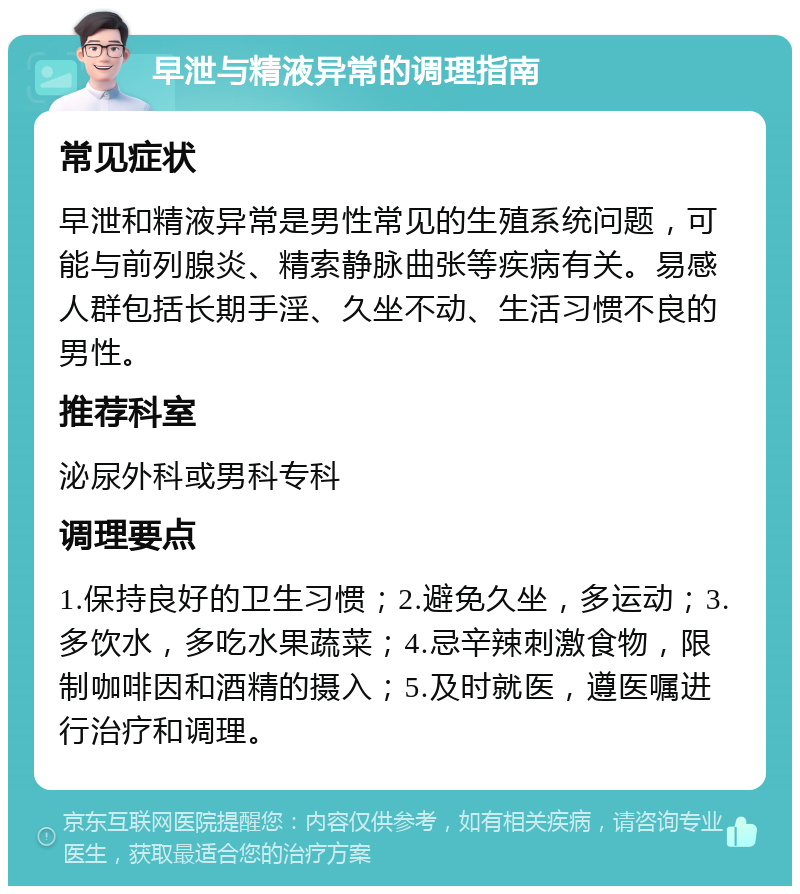 早泄与精液异常的调理指南

常见症状

早泄和精液异常是男性常见的生殖系统问题，可能与前列腺炎、精索静脉曲张等疾病有关。易感人群包括长期手淫、久坐不动、生活习惯不良的男性。

推荐科室

泌尿外科或男科专科

调理要点

1.保持良好的卫生习惯；2.避免久坐，多运动；3.多饮水，多吃水果蔬菜；4.忌辛辣刺激食物，限制咖啡因和酒精的摄入；5.及时就医，遵医嘱进行治疗和调理。

京东互联网医院提醒您：内容仅供参考，如有相关疾病，请咨询专业医生，获取最适合您的治疗方案